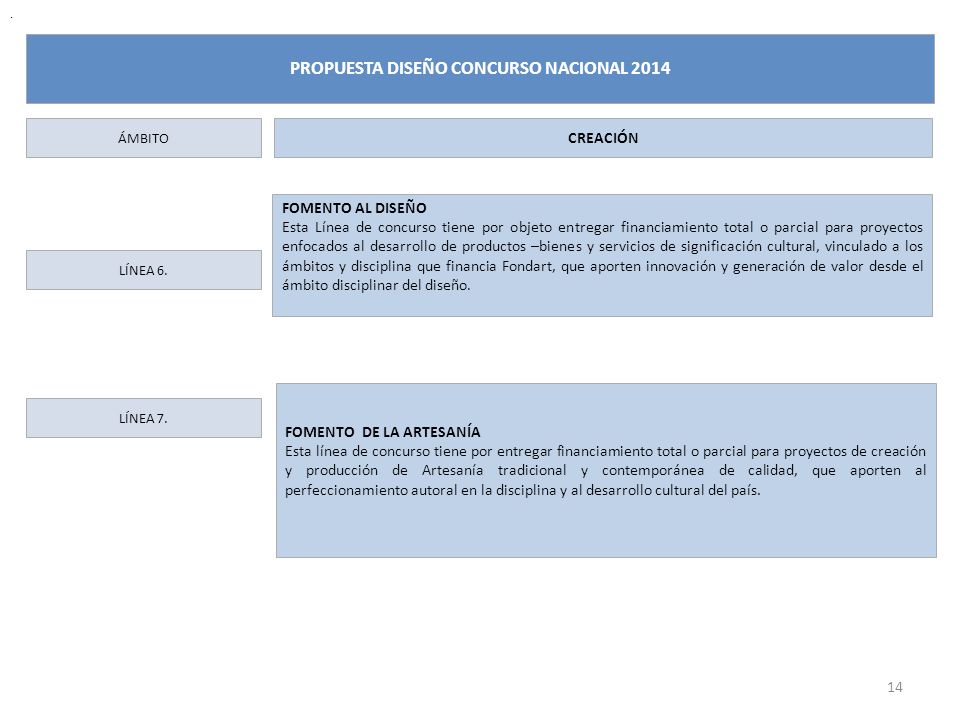 PROPUESTA DISEÑO CONCURSO NACIONAL 2014

ÁMBITO

CREACIÓN

LÍNEA 6.

FOMENTO AL DISEÑO
Esta Línea de concurso tiene por objeto entregar financiamiento total o parcial para proyectos enfocados al desarrollo de productos –bienes y servicios de significación cultural, vinculado a los ámbitos y disciplina que financia Fondart, que aporten innovación y generación de valor desde el ámbito disciplinar del diseño.

LÍNEA 7.

FOMENTO DE LA ARTESANÍA
Esta línea de concurso tiene por entregar financiamiento total o parcial para proyectos de creación y producción de Artesanía tradicional y contemporánea de calidad, que aporten al perfeccionamiento autoral en la disciplina y al desarrollo cultural del país.

14